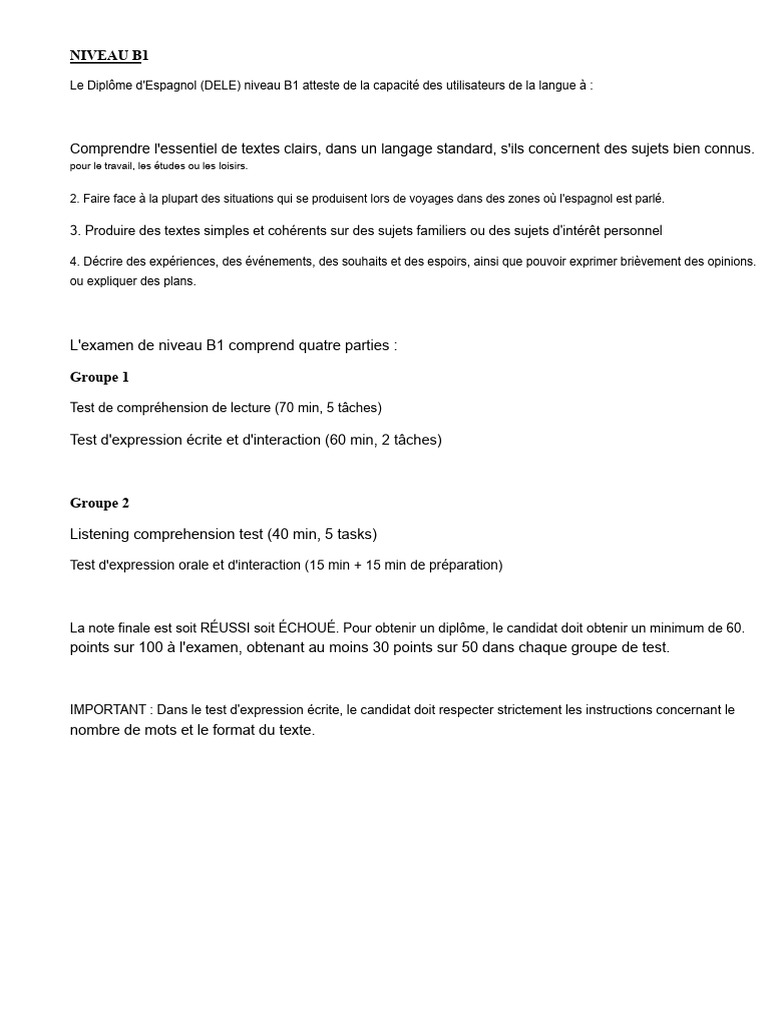 NIVEAU B1

Le Diplôme d'Espagnol (DELE) niveau B1 atteste de la capacité des utilisateurs de la langue à :

Comprendre l'essentiel de textes clairs, dans un langage standard, s'ils concernent des sujets bien connus. pour le travail, les études ou les loisirs.

2. Faire face à la plupart des situations qui se produisent lors de voyages dans des zones où l'espagnol est parlé.

3. Produire des textes simples et cohérents sur des sujets familiers ou des sujets d'intérêt personnel

4. Décrire des expériences, des événements, des souhaits et des espoirs, ainsi que pouvoir exprimer brièvement des opinions. ou expliquer des plans.

L'examen de niveau B1 comprend quatre parties :

Groupe 1

Test de compréhension de lecture (70 min, 5 tâches)

Test d'expression écrite et d'interaction (60 min, 2 tâches)

Groupe 2

Listening comprehension test (40 min, 5 tasks)

Test d'expression orale et d'interaction (15 min + 15 min de préparation)

La note finale est soit RÉUSSI soit ÉCHOUÉ. Pour obtenir un diplôme, le candidat doit obtenir un minimum de 60. points sur 100 à l'examen, obtenant au moins 30 points sur 50 dans chaque groupe de test.

IMPORTANT : Dans le test d'expression écrite, le candidat doit respecter strictement les instructions concernant le nombre de mots et le format du texte.